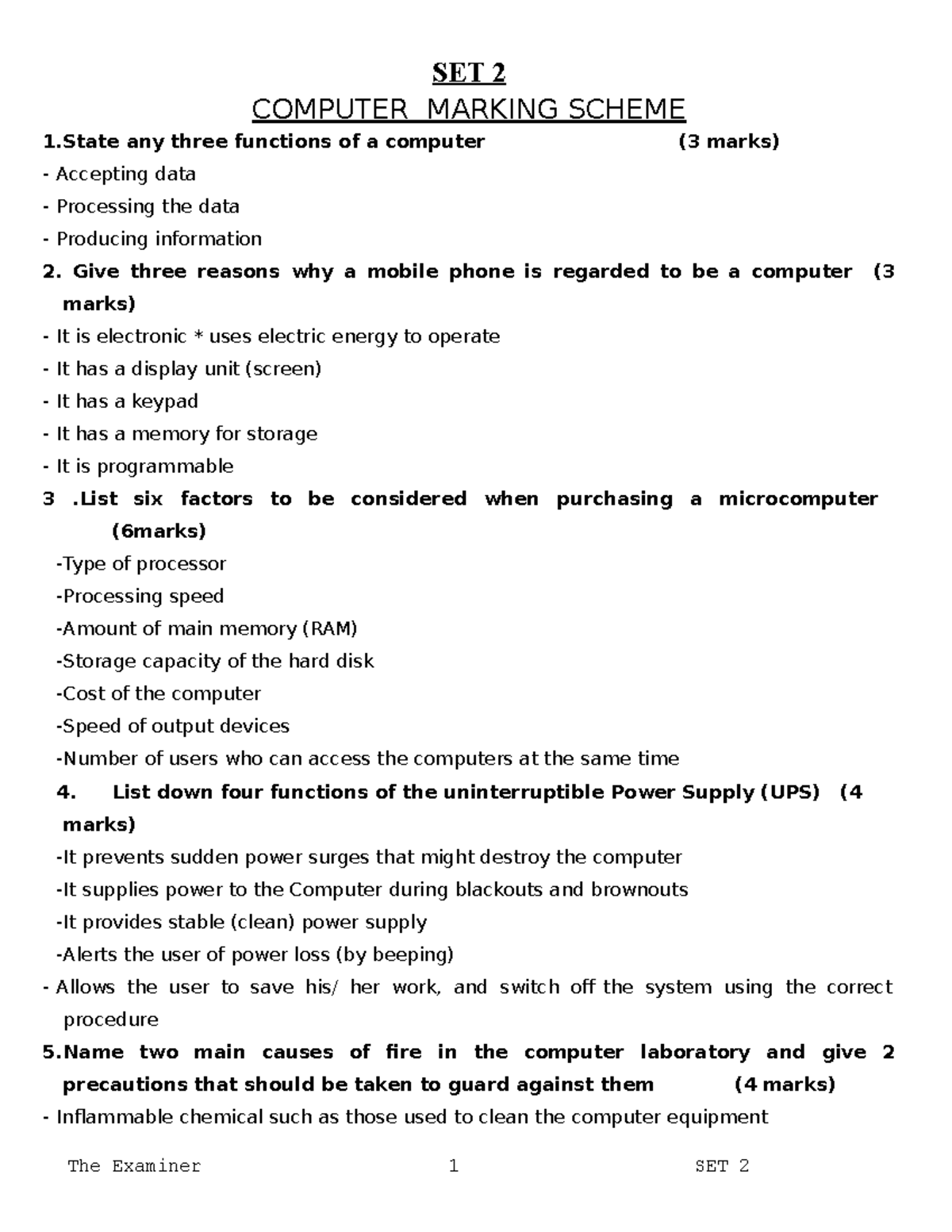 SET 2
COMPUTER MARKING SCHEME

1.State any three functions of a computer (3 marks)

- Accepting data
- Processing the data
- Producing information

2. Give three reasons why a mobile phone is regarded to be a computer (3 marks)

- It is electronic * uses electric energy to operate
- It has a display unit (screen)
- It has a keypad
- It has a memory for storage
- It is programmable

3 .List six factors to be considered when purchasing a microcomputer (6marks)

-Type of processor
-Processing speed
-Amount of main memory (RAM)
-Storage capacity of the hard disk
-Cost of the computer
-Speed of output devices
-Number of users who can access the computers at the same time

4. List down four functions of the uninterruptible Power Supply (UPS) (4 marks)

-It prevents sudden power surges that might destroy the computer
-It supplies power to the Computer during blackouts and brownouts
-It provides stable (clean) power supply
-Alerts the user of power loss (by beeping)
- Allows the user to save his/ her work, and switch off the system using the correct procedure

5.Name two main causes of fire in the computer laboratory and give 2 precautions that should be taken to guard against them (4 marks)

- Inflammable chemical such as those used to clean the computer equipment

The Examiner 1 SET 2